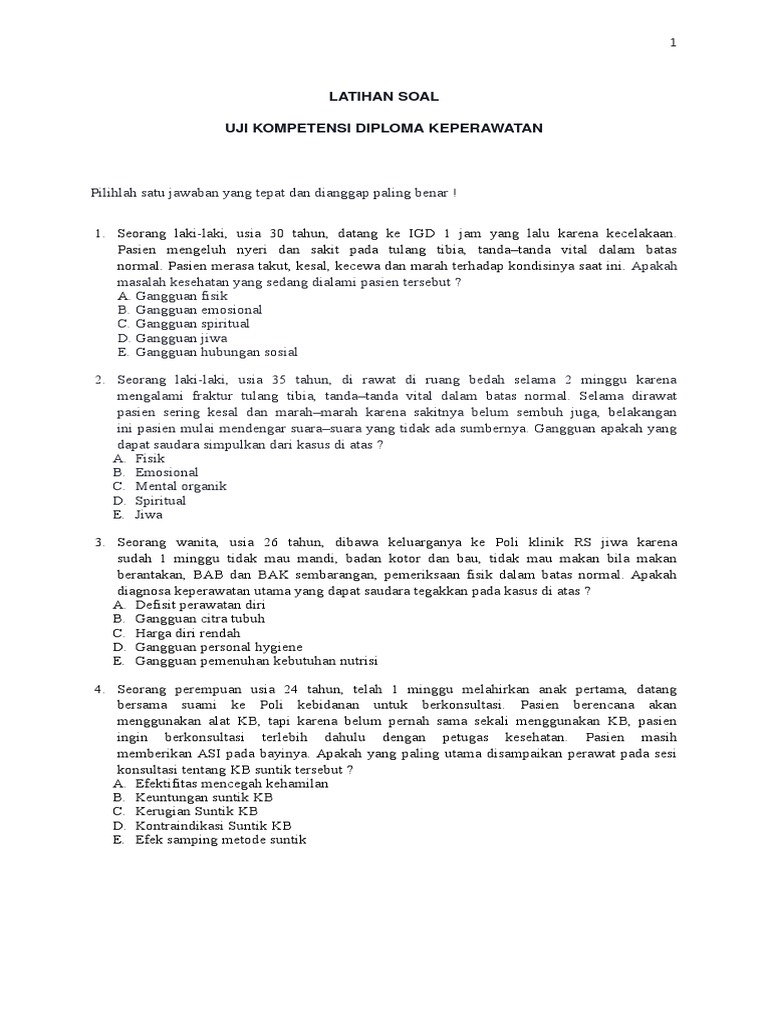 1

LATIHAN SOAL

UJI KOMPETENSI DIPLOMA KEPERAWATAN

Pilihlah satu jawaban yang tepat dan dianggap paling benar !

1. Seorang laki-laki, usia 30 tahun, datang ke IGD 1 jam yang lalu karena kecelakaan. Pasien mengeluh nyeri dan sakit pada tulang tibia, tanda–tanda vital dalam batas normal. Pasien merasa takut, kesal, kecewa dan marah terhadap kondisinya saat ini. Apakah masalah kesehatan yang sedang dialami pasien tersebut ?
A. Gangguan fisik
B. Gangguan emosional
C. Gangguan spiritual
D. Gangguan jiwa
E. Gangguan hubungan sosial

2. Seorang laki-laki, usia 35 tahun, di rawat di ruang bedah selama 2 minggu karena mengalami fraktur tulang tibia, tanda–tanda vital dalam batas normal. Selama dirawat pasien sering kesal dan marah–marah karena sakitnya belum sembuh juga, belakangan ini pasien mulai mendengar suara–suara yang tidak ada sumbernya. Gangguan apakah yang dapat saudara simpulkan dari kasus di atas ?
A. Fisik
B. Emosional
C. Mental organik
D. Spiritual
E. Jiwa

3. Seorang wanita, usia 26 tahun, dibawa keluarganya ke Poli klinik RS jiwa karena sudah 1 minggu tidak mau mandi, badan kotor dan bau, tidak mau makan bila makan berantakan, BAB dan BAK sembarangan, pemeriksaan fisik dalam batas normal. Apakah diagnosa keperawatan utama yang dapat saudara tegakkan pada kasus di atas ?
A. Defisit perawatan diri
B. Gangguan citra tubuh
C. Harga diri rendah
D. Gangguan personal hygiene
E. Gangguan pemenuhan kebutuhan nutrisi

4. Seorang perempuan usia 24 tahun, telah 1 minggu melahirkan anak pertama, datang bersama suami ke Poli kebidanan untuk berkonsultasi. Pasien berencana akan menggunakan alat KB, tapi karena belum pernah sama sekali menggunakan KB, pasien ingin berkonsultasi terlebih dahulu dengan petugas kesehatan. Pasien masih memberikan ASI pada bayinya. Apakah yang paling utama disampaikan perawat pada sesi konsultasi tentang KB suntik tersebut ?
A. Efektifitas mencegah kehamilan
B. Keuntungan suntik KB
C. Kerugian Suntik KB
D. Kontraindikasi Suntik KB
E. Efek samping metode suntik